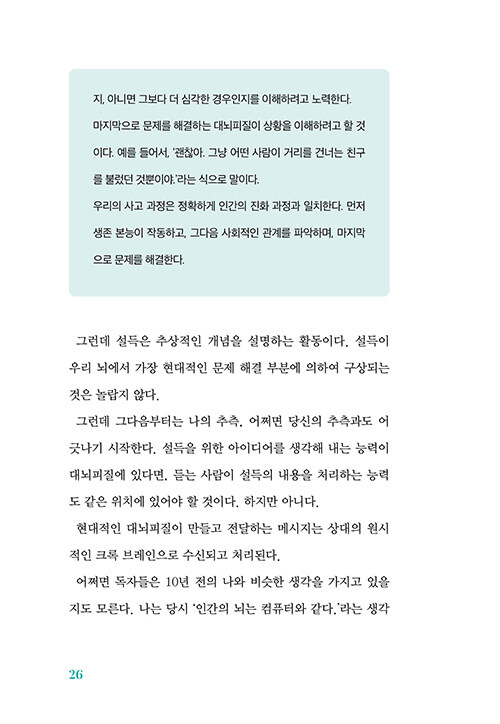 지, 아니면 그보다 더 심각한 경우인지를 이해하려고 노력한다.

마지막으로 문제를 해결하는 대뇌피질이 상황을 이해하려고 할 것이다. 예를 들어서, '괜찮아. 그냥 어떤 사람이 거리를 건너는 친구를 불렀던 것뿐이야.'라는 식으로 말이다.

우리의 사고 과정은 정확하게 인간의 진화 과정과 일치한다. 먼저 생존 본능이 작동하고, 그다음 사회적인 관계를 파악하며, 마지막으로 문제를 해결한다.

그런데 설득은 추상적인 개념을 설명하는 활동이다. 설득이 우리 뇌에서 가장 현대적인 문제 해결 부분에 의하여 구상되는 것은 놀랍지 않다.

그런데 그다음부터는 나의 추측, 어쩌면 당신의 추측과도 어긋나기 시작한다. 설득을 위한 아이디어를 생각해 내는 능력이 대뇌피질에 있다면, 듣는 사람이 설득의 내용을 처리하는 능력도 같은 위치에 있어야 할 것이다. 하지만 아니다.

현대적인 대뇌피질이 만들고 전달하는 메시지는 상대의 원시적인 크록 브레인으로 수신되고 처리된다.

어쩌면 독자들은 10년 전의 나와 비슷한 생각을 가지고 있을지도 모른다. 나는 당시 '인간의 뇌는 컴퓨터와 같다.'라는 생각

26